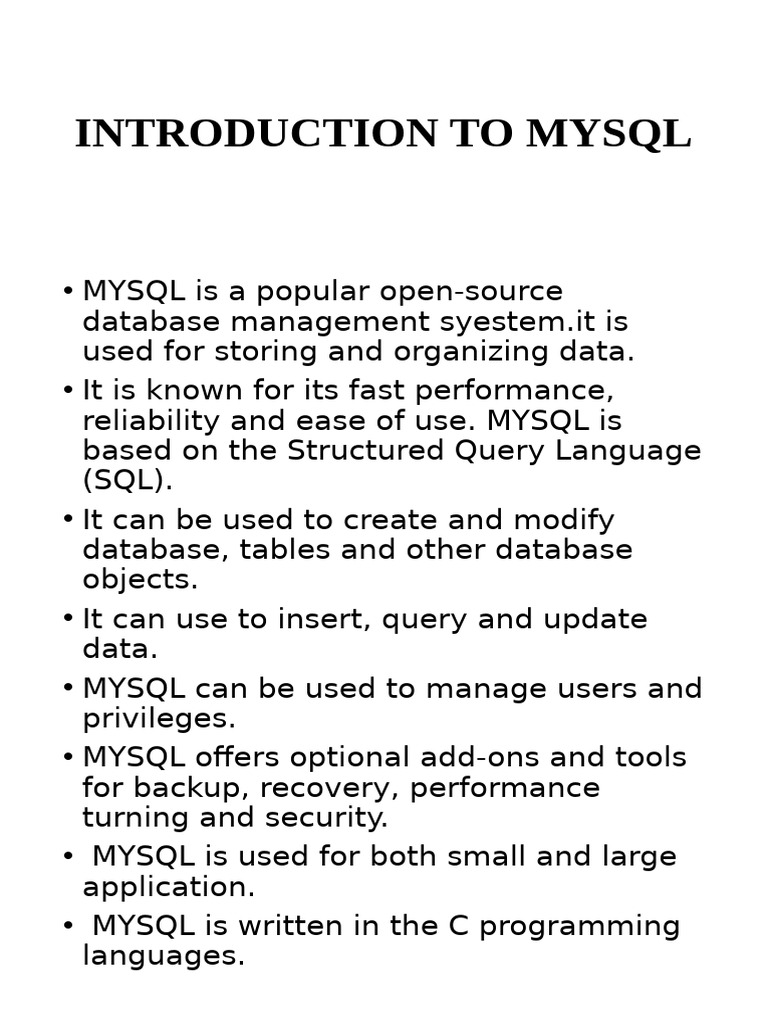 INTRODUCTION TO MYSQL

• MYSQL is a popular open-source database management syestem.it is used for storing and organizing data.
• It is known for its fast performance, reliability and ease of use. MYSQL is based on the Structured Query Language (SQL).
• It can be used to create and modify database, tables and other database objects.
• It can use to insert, query and update data.
• MYSQL can be used to manage users and privileges.
• MYSQL offers optional add-ons and tools for backup, recovery, performance turning and security.
• MYSQL is used for both small and large application.
• MYSQL is written in the C programming languages.